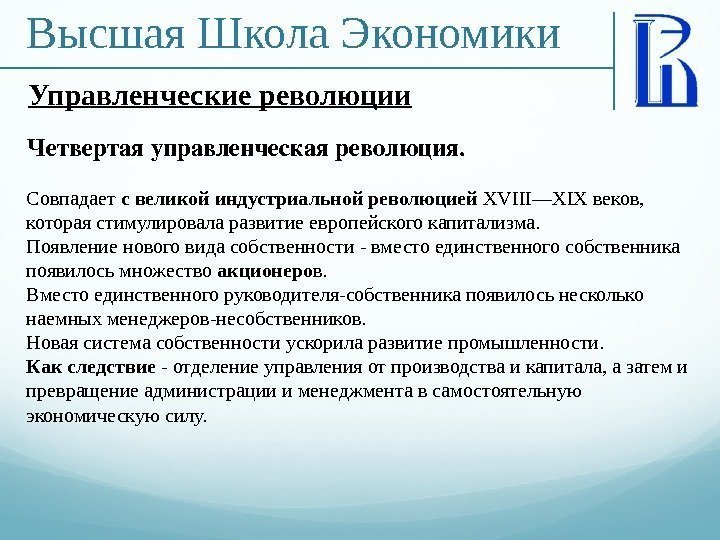 Высшая Школа Экономики

Управленческие революции

Четвертая управленческая революция.

Совпадает с великой индустриальной революцией XVIII—XIX веков, которая стимулировала развитие европейского капитализма.
Появление нового вида собственности - вместо единственного собственника появилось множество акционеров.
Вместо единственного руководителя-собственника появилось несколько наемных менеджеров-несобственников.
Новая система собственности ускорила развитие промышленности.
Как следствие - отделение управления от производства и капитала, а затем и превращение администрации и менеджмента в самостоятельную экономическую силу.